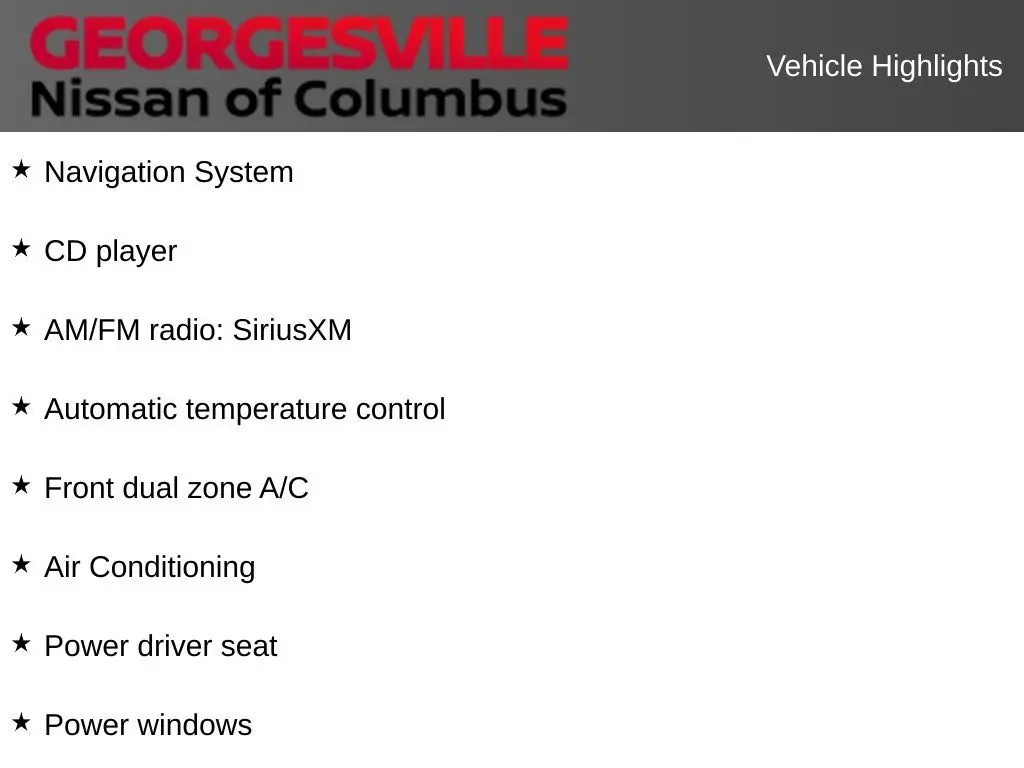 GEORGESVILLE
Nissan of Columbus

Vehicle Highlights

★ Navigation System

★ CD player

★ AM/FM radio: SiriusXM

★ Automatic temperature control

★ Front dual zone A/C

★ Air Conditioning

★ Power driver seat

★ Power windows